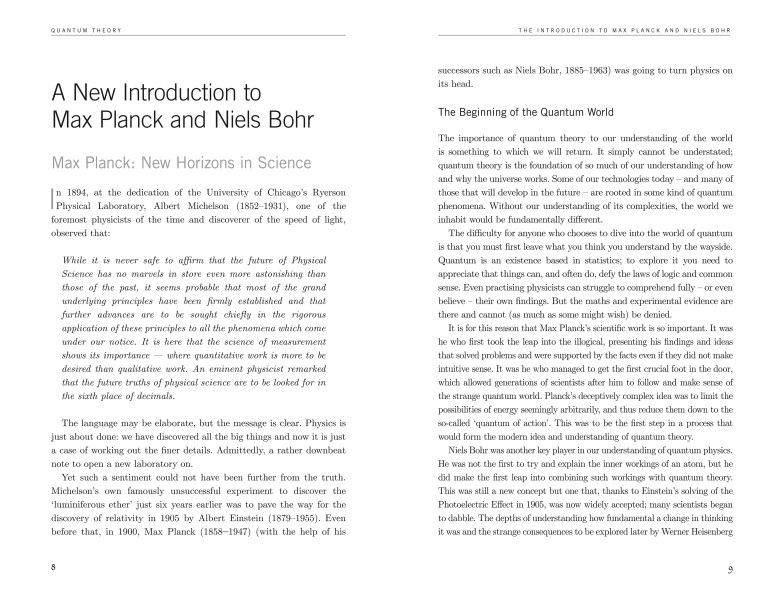 QUANTUM THEORY

A New Introduction to Max Planck and Niels Bohr

Max Planck: New Horizons in Science

In 1894, at the dedication of the University of Chicago's Ryerson Physical Laboratory, Albert Michelson (1852–1931), one of the foremost physicists of the time and discoverer of the speed of light, observed that:

While it is never safe to affirm that the future of Physical Science has no marvels in store even more astonishing than those of the past, it seems probable that most of the grand underlying principles have been firmly established and that further advances are to be sought chiefly in the rigorous application of these principles to all the phenomena which come under our notice. It is here that the science of measurement shows its importance — where quantitative work is more to be desired than qualitative work. An eminent physicist remarked that the future truths of physical science are to be looked for in the sixth place of decimals.

The language may be elaborate, but the message is clear. Physics is just about done: we have discovered all the big things and now it is just a case of working out the finer details. Admittedly, a rather downbeat note to open a new laboratory on.

Yet such a sentiment could not have been further from the truth. Michelson's own famously unsuccessful experiment to discover the 'luminiferous ether' just six years earlier was to pave the way for the discovery of relativity in 1905 by Albert Einstein (1879–1955). Even before that, in 1900, Max Planck (1858–1947) (with the help of his

8

THE INTRODUCTION TO MAX PLANCK AND NIELS BOHR

successors such as Niels Bohr, 1885–1963) was going to turn physics on its head.

The Beginning of the Quantum World

The importance of quantum theory to our understanding of the world is something to which we will return. It simply cannot be understated; quantum theory is the foundation of so much of our understanding of how and why the universe works. Some of our technologies today – and many of those that will develop in the future – are rooted in some kind of quantum phenomena. Without our understanding of its complexities, the world we inhabit would be fundamentally different.

The difficulty for anyone who chooses to dive into the world of quantum is that you must first leave what you think you understand by the wayside. Quantum is an existence based in statistics; to explore it you need to appreciate that things can, and often do, defy the laws of logic and common sense. Even practising physicists can struggle to comprehend fully – or even believe – their own findings. But the maths and experimental evidence are there and cannot (as much as some might wish) be denied.

It is for this reason that Max Planck's scientific work is so important. It was he who first took the leap into the illogical, presenting his findings and ideas that solved problems and were supported by the facts even if they did not make intuitive sense. It was he who managed to get the first crucial foot in the door, which allowed generations of scientists after him to follow and make sense of the strange quantum world. Planck's deceptively complex idea was to limit the possibilities of energy seemingly arbitrarily, and thus reduce them down to the so-called 'quantum of action'. This was to be the first step in a process that would form the modern idea and understanding of quantum theory.

Niels Bohr was another key player in our understanding of quantum physics. He was not the first to try and explain the inner workings of an atom, but he did make the first leap into combining such workings with quantum theory. This was still a new concept but one that, thanks to Einstein's solving of the Photoelectric Effect in 1905, was now widely accepted; many scientists began to dabble. The depths of understanding how fundamental a change in thinking it was and the strange consequences to be explored later by Werner Heisenberg

9